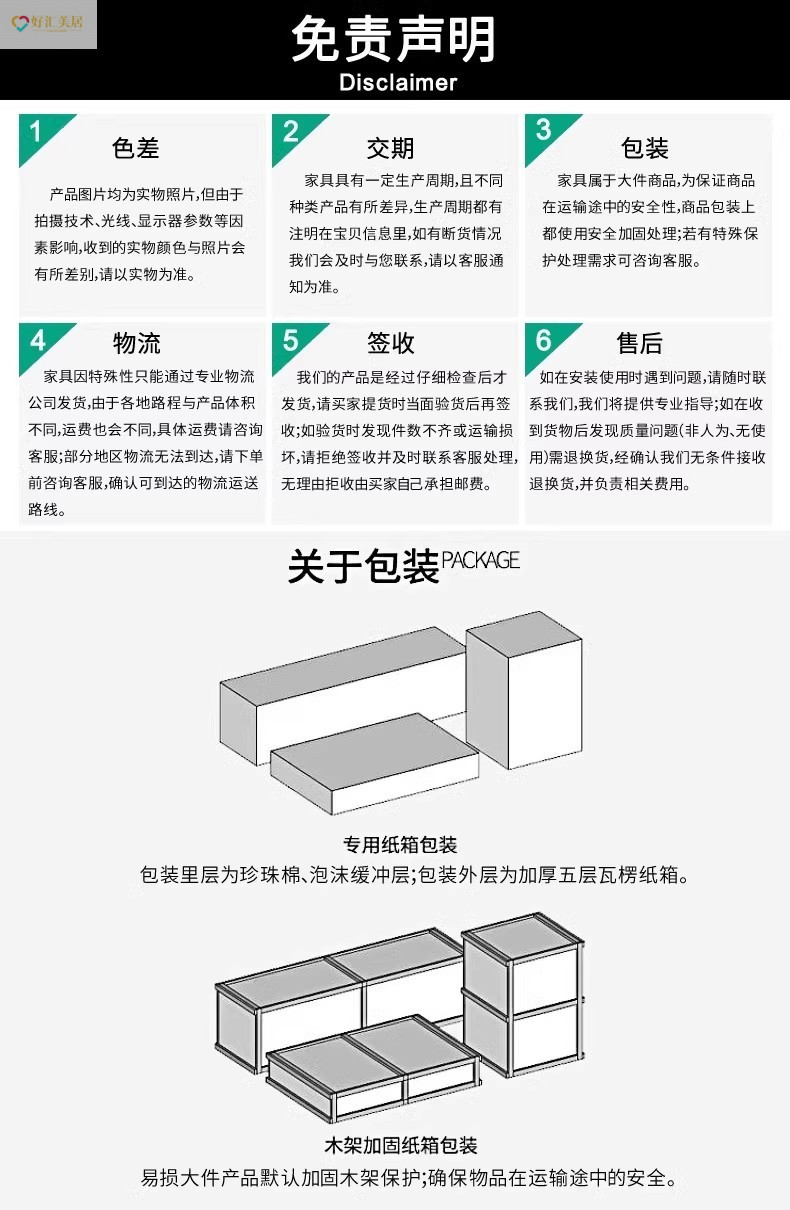 好汇美居

免责声明
Disclaimer

1
色差
产品图片均为实物照片,但由于拍摄技术、光线、显示器参数等因素影响,收到的实物颜色与照片会有所差别,请以实物为准。

2
交期
家具具有一定生产周期,且不同种类产品有所差异,生产周期都有注明在宝贝信息里,如有断货情况我们会及时与您联系,请以客服通知为准。

3
包装
家具属于大件商品,为保证商品在运输途中的安全性,商品包装上都使用安全加固处理;若有特殊保护处理需求可咨询客服。

4
物流
家具因特殊性只能通过专业物流公司发货,由于各地路程与产品体积不同,运费也会不同,具体运费请咨询客服;部分地区物流无法到达,请下单前咨询客服,确认可到达的物流运送路线。

5
签收
我们的产品是经过仔细检查后才发货,请买家提货时当面验货后再签收;如验货时发现件数不齐或运输损坏,请拒绝签收并及时联系客服处理,无理由拒收由买家自己承担邮费。

6
售后
如在安装使用时遇到问题,请随时联系我们,我们将提供专业指导;如在收到货物后发现质量问题(非人为、无使用)需退换货,经确认我们无条件接收退换货,并负责相关费用。

关于包装PACKAGE

专用纸箱包装
包装里层为珍珠棉、泡沫缓冲层;包装外层为加厚五层瓦楞纸箱。

木架加固纸箱包装
易损大件产品默认加固木架保护;确保物品在运输途中的安全。